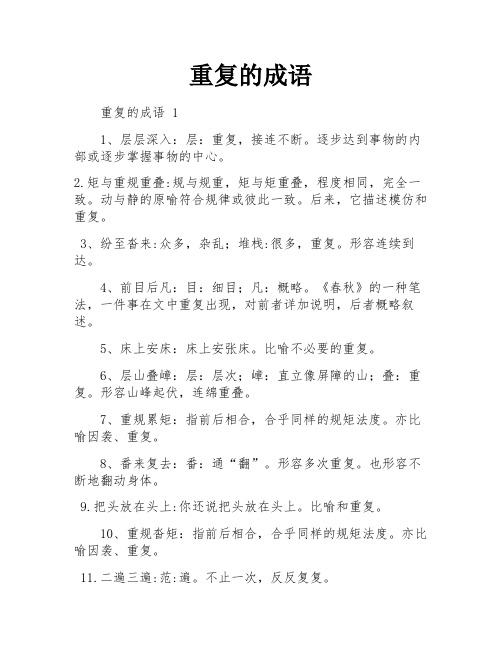 重复的成语

重复的成语 1

1、层层深入：层：重复，接连不断。逐步达到事物的内部或逐步掌握事物的中心。

2.矩与重规重叠:规与规重，矩与矩重叠，程度相同，完全一致。动与静的原喻符合规律或彼此一致。后来，它描述模仿和重复。

3、纷至沓来:众多，杂乱；堆栈:很多，重复。形容连续到达。

4、前目后凡：目：细目；凡：概略。《春秋》的一种笔法，一件事在文中重复出现，对前者详加说明，后者概略叙述。

5、床上安床：床上安张床。比喻不必要的重复。

6、层山叠嶂：层：层次；嶂：直立像屏障的山；叠：重复。形容山峰起伏，连绵重叠。

7、重规累矩：指前后相合，合乎同样的规矩法度。亦比喻因袭、重复。

8、番来复去：番：通“翻”。形容多次重复。也形容不断地翻动身体。

9.把头放在头上:你还说把头放在头上。比喻和重复。

10、重规沓矩：指前后相合，合乎同样的规矩法度。亦比喻因袭、重复。

11.二遍三遍:范:遍。不止一次，反反复复。